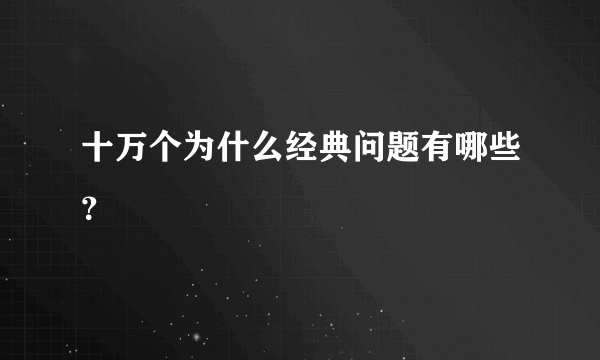 十万个为什么经典问题有哪些?